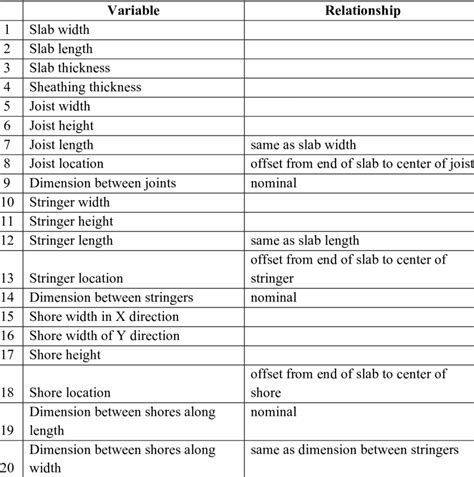 | | Variable | Relationship |
|---|---|---|
| 1 | Slab width | |
| 2 | Slab length | |
| 3 | Slab thickness | |
| 4 | Sheathing thickness | |
| 5 | Joist width | |
| 6 | Joist height | |
| 7 | Joist length | same as slab width |
| 8 | Joist location | offset from end of slab to center of joist |
| 9 | Dimension between joints | nominal |
| 10 | Stringer width | |
| 11 | Stringer height | |
| 12 | Stringer length | same as slab length |
| 13 | Stringer location | offset from end of slab to center of stringer |
| 14 | Dimension between stringers | nominal |
| 15 | Shore width in X direction | |
| 16 | Shore width of Y direction | |
| 17 | Shore height | |
| 18 | Shore location | offset from end of slab to center of shore |
| 19 | Dimension between shores along length | nominal |
| 20 | Dimension between shores along width | same as dimension between stringers |